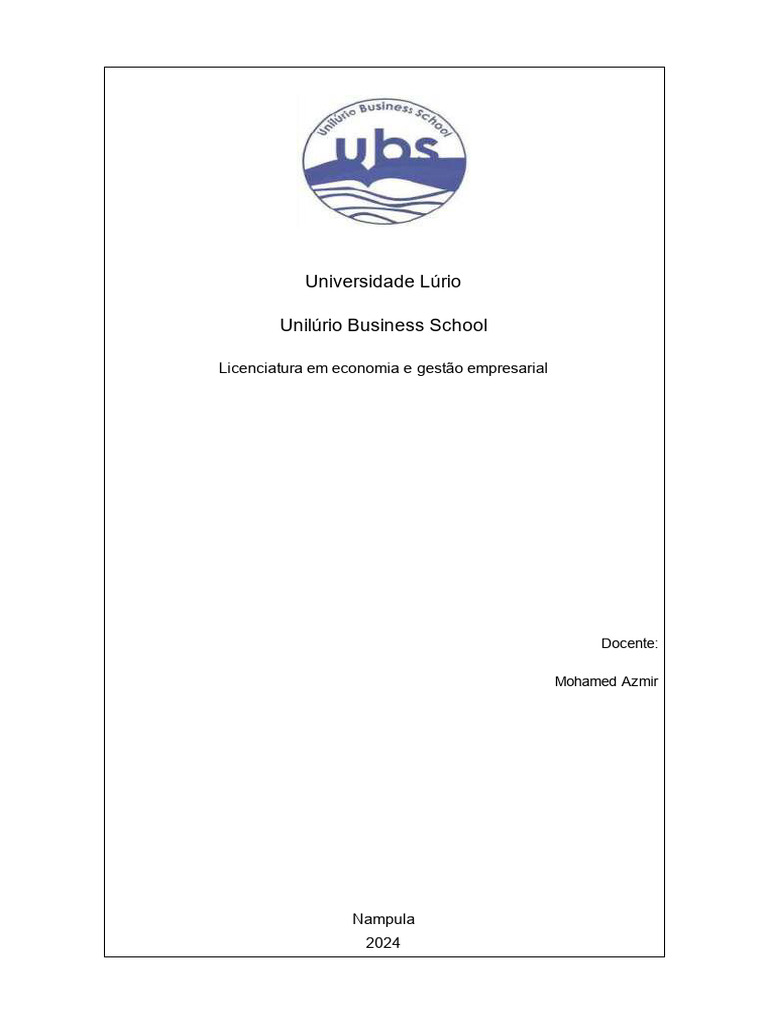 Unilúrio Business School

ubs

Universidade Lúrio

Unilúrio Business School

Licenciatura em economia e gestão empresarial

Docente:

Mohamed Azmir

Nampula
2024